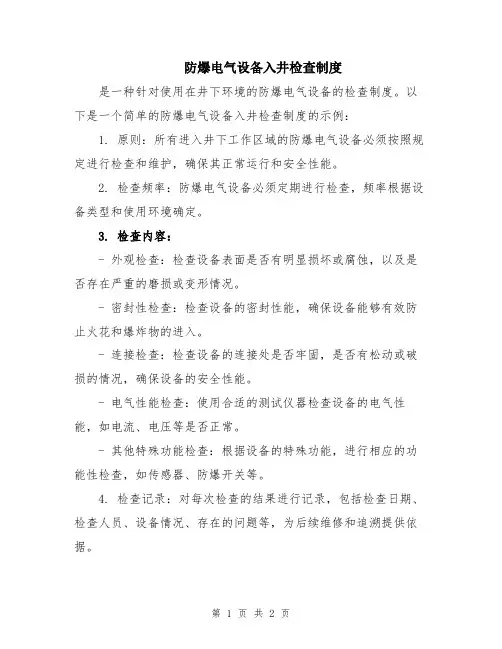 防爆电气设备入井检查制度

是一种针对使用在井下环境的防爆电气设备的检查制度。以下是一个简单的防爆电气设备入井检查制度的示例：

1. 原则：所有进入井下工作区域的防爆电气设备必须按照规定进行检查和维护，确保其正常运行和安全性能。

2. 检查频率：防爆电气设备必须定期进行检查，频率根据设备类型和使用环境确定。

3. 检查内容：

- 外观检查：检查设备表面是否有明显损坏或腐蚀，以及是否存在严重的磨损或变形情况。

- 密封性检查：检查设备的密封性能，确保设备能够有效防止火花和爆炸物的进入。

- 连接检查：检查设备的连接处是否牢固，是否有松动或破损的情况，确保设备的安全性能。

- 电气性能检查：使用合适的测试仪器检查设备的电气性能，如电流、电压等是否正常。

- 其他特殊功能检查：根据设备的特殊功能，进行相应的功能性检查，如传感器、防爆开关等。

4. 检查记录：对每次检查的结果进行记录，包括检查日期、检查人员、设备情况、存在的问题等，为后续维修和追溯提供依据。

第 1 页 共 2 页